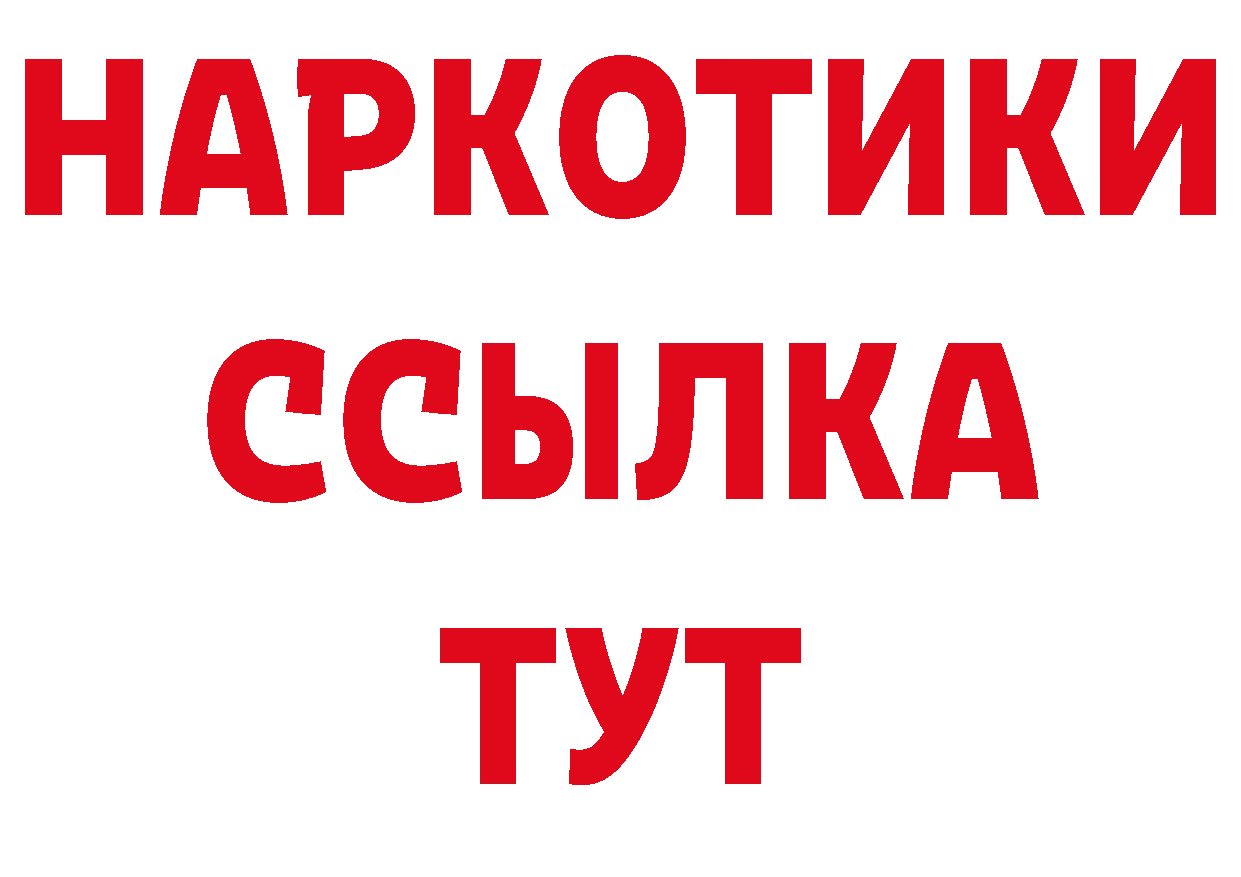 НАРКОТИКИ
ССЫЛКА
ТУТ